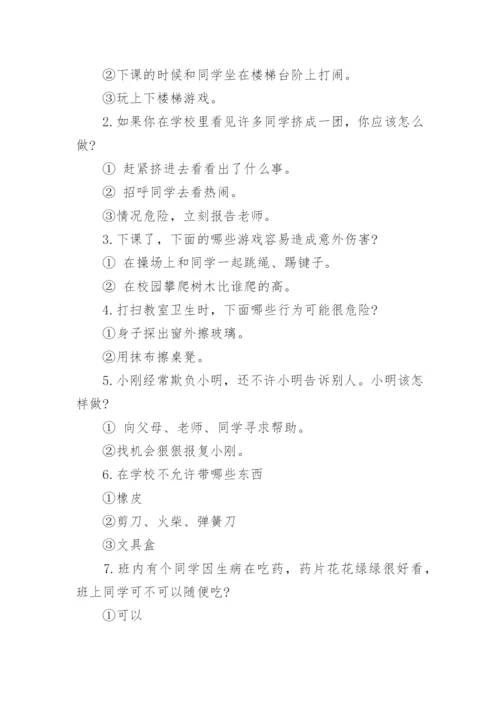 ②下课的时候和同学坐在楼梯台阶上打闹。

③玩上下楼梯游戏。

2. 如果你在学校里看见许多同学挤成一团，你应该怎么做？

① 赶紧挤进去看看出了什么事。

② 招呼同学去看热闹。

③情况危险，立刻报告老师。

3. 下课了，下面的哪些游戏容易造成意外伤害？

① 在操场上和同学一起跳绳、踢毽子。

② 在校园攀爬树木比谁爬的高。

4. 打扫教室卫生时，下面哪些行为可能很危险？

①身子探出窗外擦玻璃。

②用抹布擦桌凳。

5. 小刚经常欺负小明，还不许小明告诉别人。小明该怎样做？

① 向父母、老师、同学寻求帮助。

②找机会狠狠报复小刚。

6. 在学校不允许带哪些东西

①橡皮

②剪刀、火柴、弹簧刀

③文具盒

7. 班内有个同学因生病在吃药，药片花花绿绿很好看，班上同学可不可以随便吃？

①可以